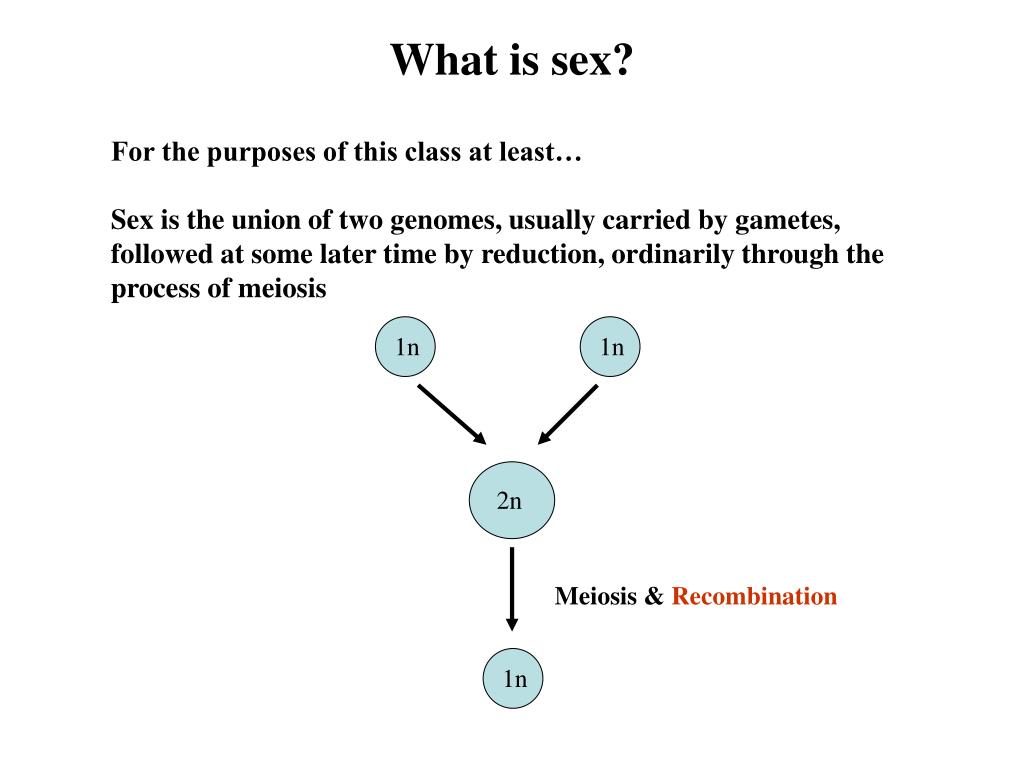 What is sex?

For the purposes of this class at least…

Sex is the union of two genomes, usually carried by gametes, followed at some later time by reduction, ordinarily through the process of meiosis

1n

1n

2n

Meiosis & Recombination

1n